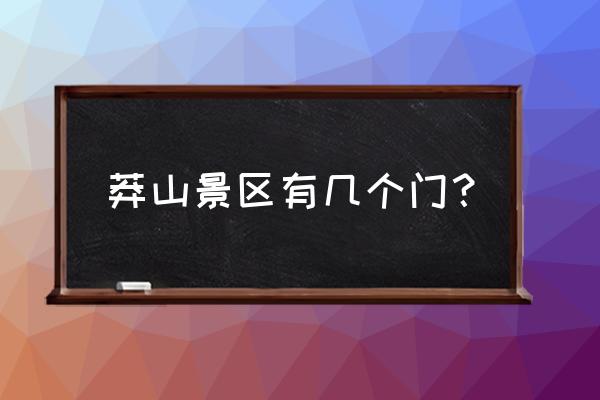 莽山景区有几个门？